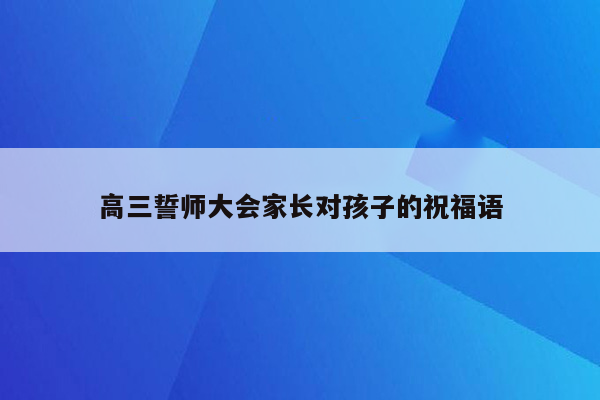 高三誓师大会家长对孩子的祝福语